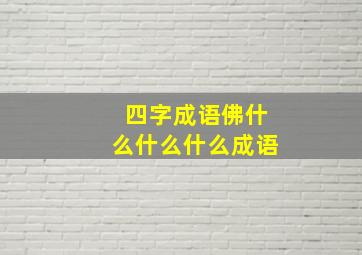 四字成语佛什么什么什么成语